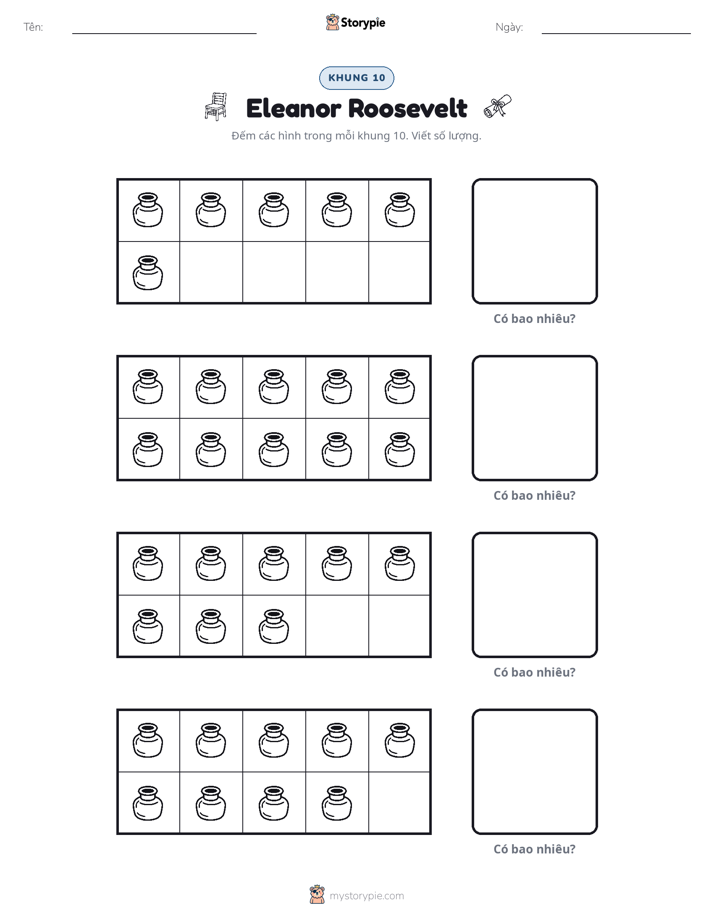 Tên: ____ Storypie Ngày: ____

KHUNG 10

Eleanor Roosevelt

Đếm các hình trong mỗi khung 10. Viết số lượng.

Có bao nhiêu?

Có bao nhiêu?

Có bao nhiêu?

Có bao nhiêu?

mystorypie.com